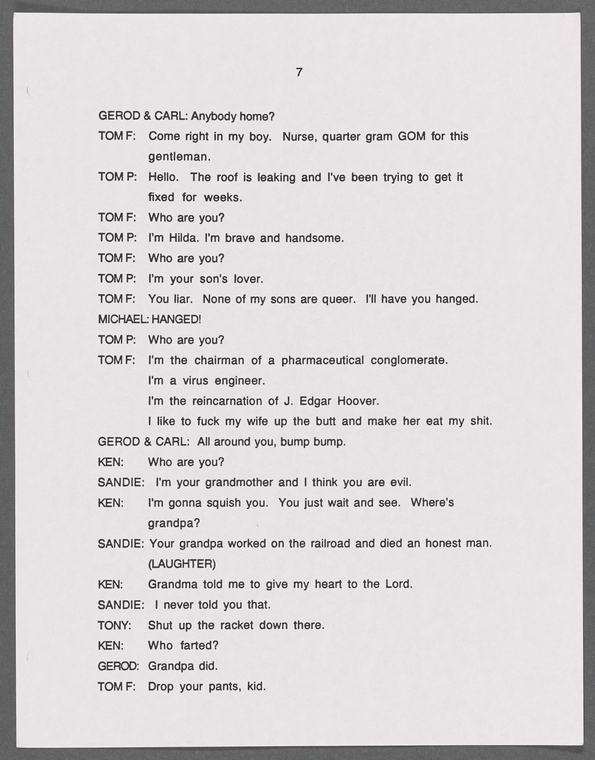 7

GEROD & CARL: Anybody home?

TOM F: Come right in my boy. Nurse, quarter gram GOM for this gentleman.

TOM P: Hello. The roof is leaking and I've been trying to get it fixed for weeks.

TOM F: Who are you?

TOM P: I'm Hilda. I'm brave and handsome.

TOM F: Who are you?

TOM P: I'm your son's lover.

TOM F: You liar. None of my sons are queer. I'll have you hanged.

MICHAEL: HANGED!

TOM P: Who are you?

TOM F: I'm the chairman of a pharmaceutical conglomerate.
I'm a virus engineer.
I'm the reincarnation of J. Edgar Hoover.
I like to fuck my wife up the butt and make her eat my shit.

GEROD & CARL: All around you, bump bump.

KEN: Who are you?

SANDIE: I'm your grandmother and I think you are evil.

KEN: I'm gonna squish you. You just wait and see. Where's grandpa?

SANDIE: Your grandpa worked on the railroad and died an honest man.
(LAUGHTER)

KEN: Grandma told me to give my heart to the Lord.

SANDIE: I never told you that.

TONY: Shut up the racket down there.

KEN: Who farted?

GEROD: Grandpa did.

TOM F: Drop your pants, kid.